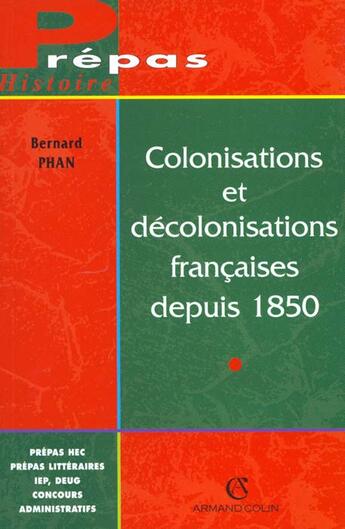 Prépas
Histoire

Bernard
PHAN

Colonisations et décolonisations françaises depuis 1850

PRÉPAS HEC
PRÉPAS LITTÉRAIRES
IEP, DEUG
CONCOURS
ADMINISTRATIFS

AC
ARMAND COLIN